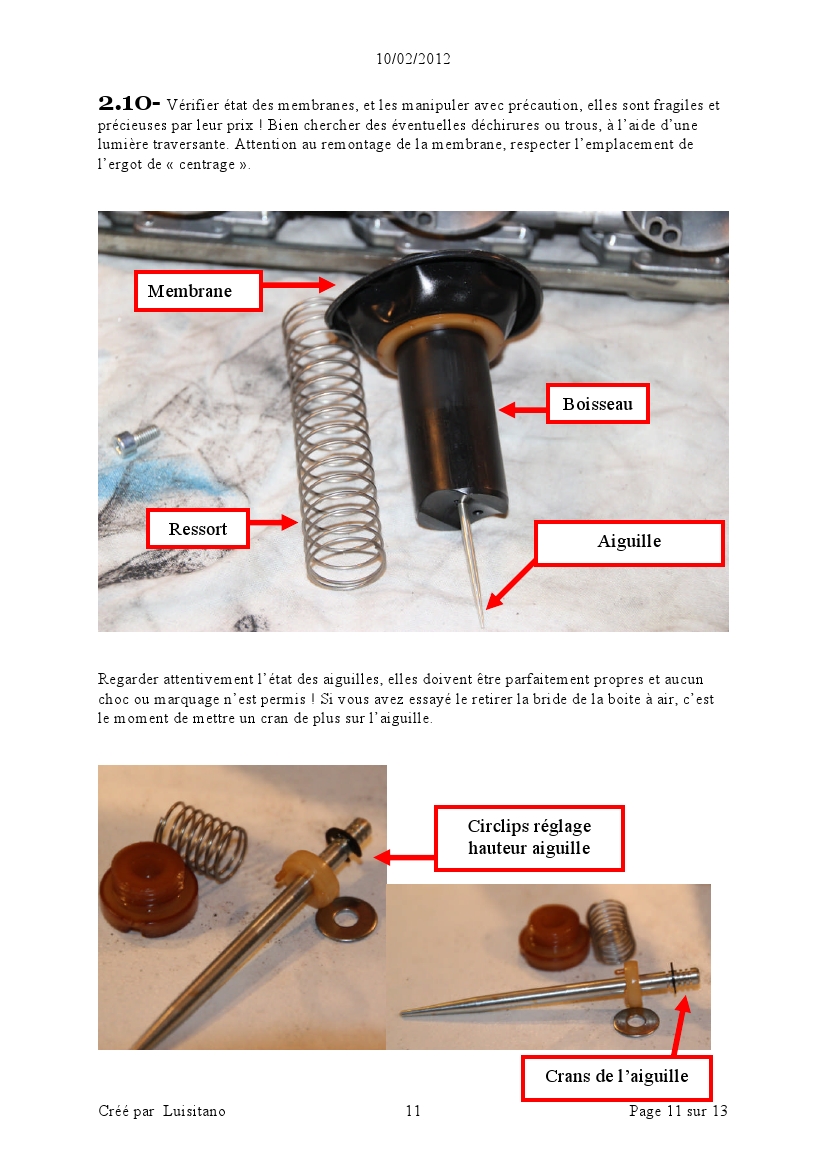 10/02/2012

2.10- Vérifier état des membranes, et les manipuler avec précaution, elles sont fragiles et précieuses par leur prix ! Bien chercher des éventuelles déchirures ou trous, à l'aide d'une lumière traversante. Attention au remontage de la membrane, respecter l'emplacement de l'ergot de « centrage ».

Membrane

Boisseau

Ressort

Aiguille

Regarder attentivement l'état des aiguilles, elles doivent être parfaitement propres et aucun choc ou marquage n'est permis ! Si vous avez essayé le retirer la bride de la boite à air, c'est le moment de mettre un cran de plus sur l'aiguille.

Circlips réglage hauteur aiguille

Crans de l'aiguille

Créé par Luisitano 11 Page 11 sur 13